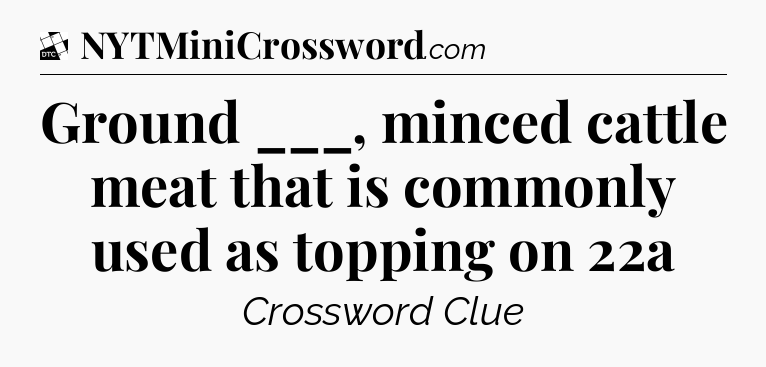 DTC NYTMiniCrossword.com

Ground ___, minced cattle meat that is commonly used as topping on 22a

Crossword Clue